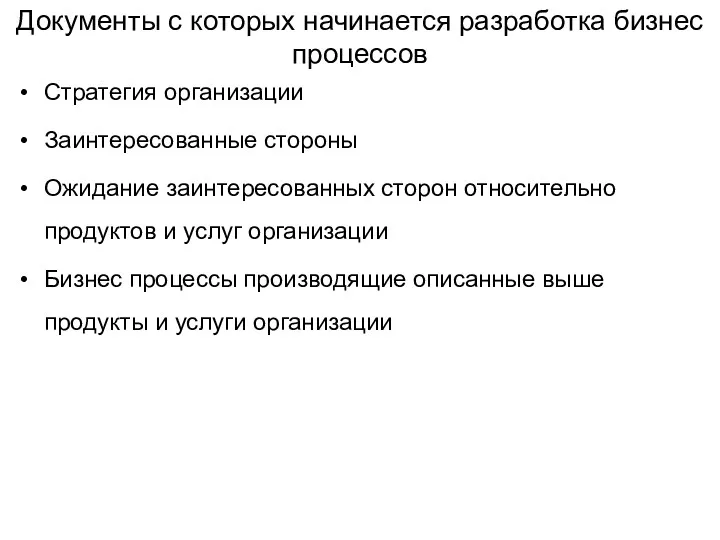 Документы с которых начинается разработка бизнес процессов

• Стратегия организации
• Заинтересованные стороны
• Ожидание заинтересованных сторон относительно продуктов и услуг организации
• Бизнес процессы производящие описанные выше продукты и услуги организации